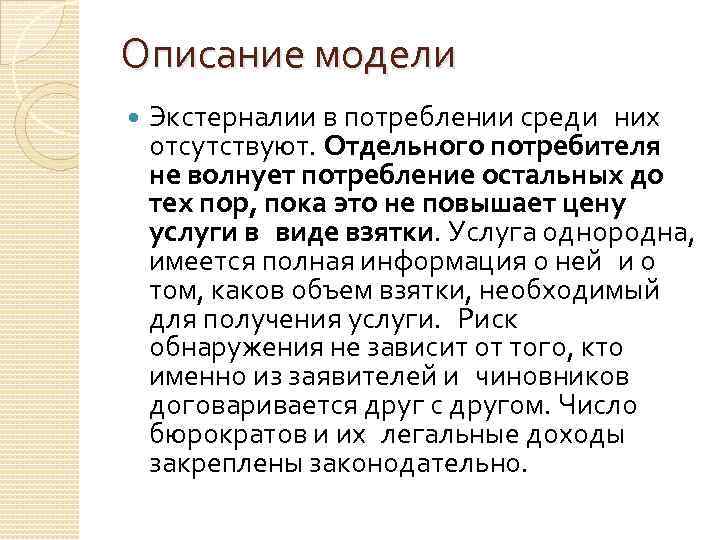 Описание модели

Экстерналии в потреблении среди них отсутствуют. Отдельного потребителя не волнует потребление остальных до тех пор, пока это не повышает цену услуги в виде взятки. Услуга однородна, имеется полная информация о ней и о том, каков объем взятки, необходимый для получения услуги. Риск обнаружения не зависит от того, кто именно из заявителей и чиновников договаривается друг с другом. Число бюрократов и их легальные доходы закреплены законодательно.